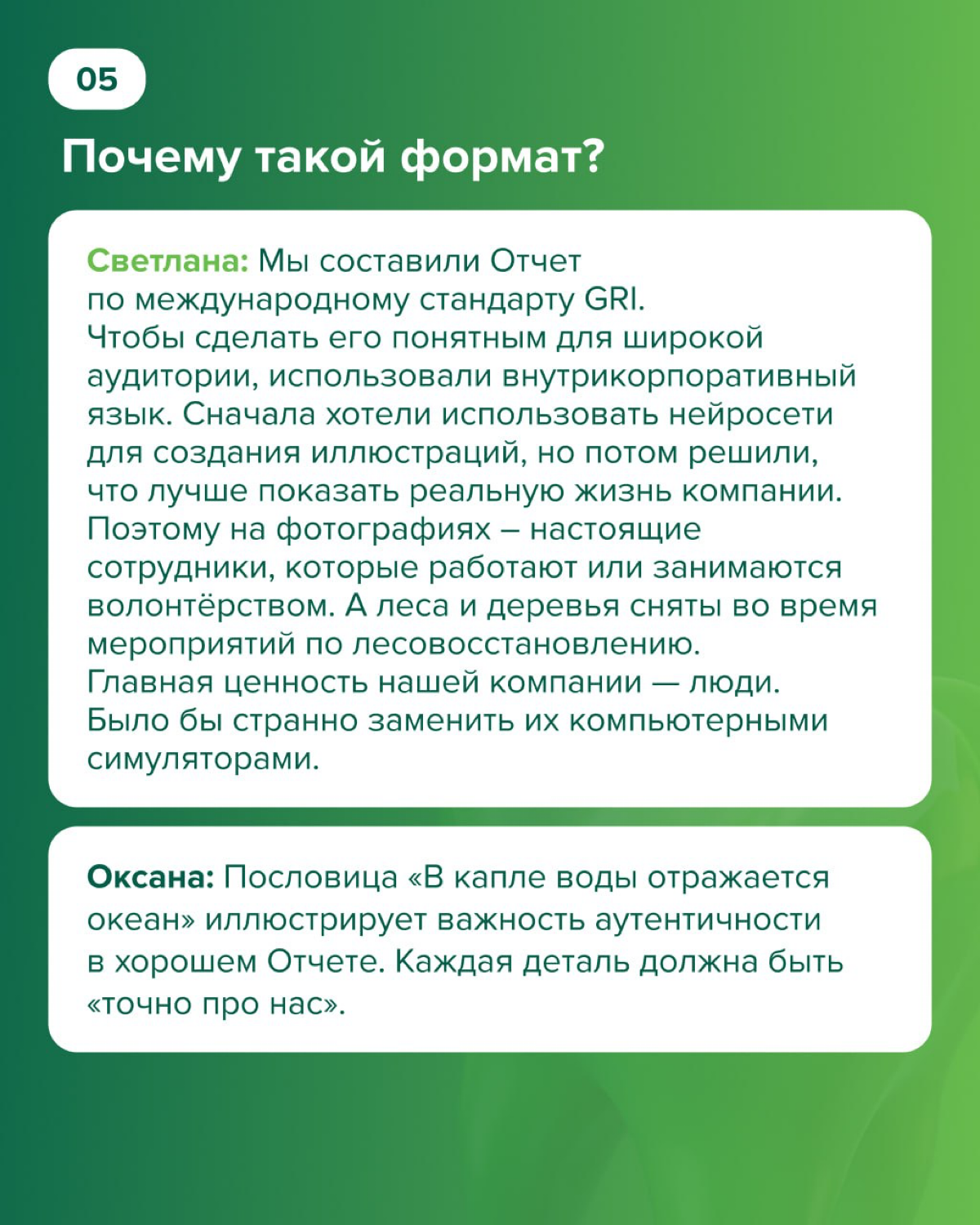 05

Почему такой формат?

Светлана: Мы составили Отчет по международному стандарту GRI. Чтобы сделать его понятным для широкой аудитории, использовали внутрикорпоративный язык. Сначала хотели использовать нейросети для создания иллюстраций, но потом решили, что лучше показать реальную жизнь компании. Поэтому на фотографиях – настоящие сотрудники, которые работают или занимаются волонтёрством. А леса и деревья сняты во время мероприятий по лесовосстановлению. Главная ценность нашей компании — люди. Было бы странно заменить их компьютерными симуляторами.

Оксана: Пословица «В капле воды отражается океан» иллюстрирует важность аутентичности в хорошем Отчете. Каждая деталь должна быть «точно про нас».